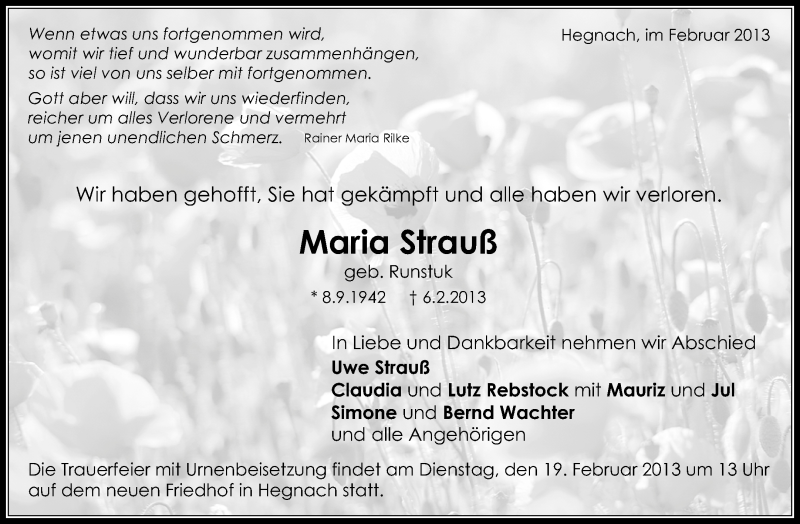 Wenn etwas uns fortgenommen wird,
womit wir tief und wunderbar zusammenhängen,
so ist viel von uns selber mit fortgenommen.

Gott aber will, dass wir uns wiederfinden,
reicher um alles Verlorene und vermehrt
um jenen unendlichen Schmerz. Rainer Maria Rilke

Hegnach, im Februar 2013

Wir haben gehofft, Sie hat gekämpft und alle haben wir verloren.

Maria Strauß

geb. Runstuk

* 8.9.1942 † 6.2.2013

In Liebe und Dankbarkeit nehmen wir Abschied
Uwe Strauß
Claudia und Lutz Rebstock mit Mauriz und Jul
Simone und Bernd Wachter
und alle Angehörigen

Die Trauerfeier mit Urnenbeisetzung findet am Dienstag, den 19. Februar 2013 um 13 Uhr auf dem neuen Friedhof in Hegnach statt.